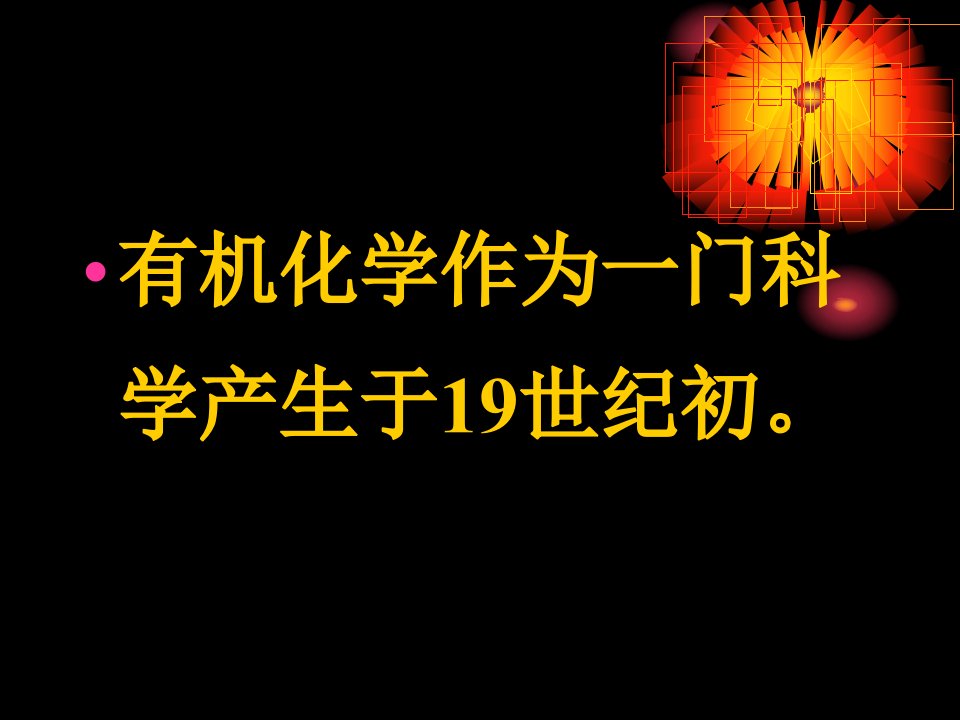 • 有机化学作为一门科学产生于19世纪初。